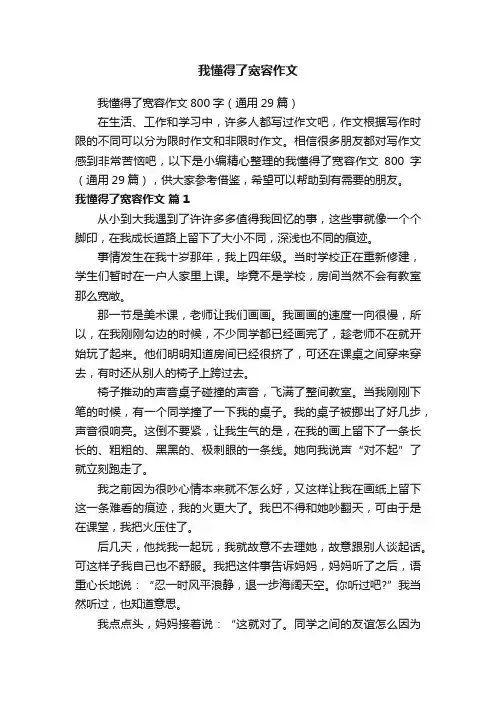 我懂得了宽容作文

我懂得了宽容作文800字（通用29篇）

在生活、工作和学习中，许多人都写过作文吧，作文根据写作时限的不同可以分为限时作文和非限时作文。相信很多朋友都对写作文感到非常苦恼吧，以下是小编精心整理的我懂得了宽容作文 800 字（通用29篇），供大家参考借鉴，希望可以帮助到有需要的朋友。

我懂得了宽容作文 篇1

从小到大我遇到了许许多多值得我回忆的事，这些事就像一个个脚印，在我成长道路上留下了大小不同，深浅也不同的痕迹。

事情发生在我十岁那年，我上四年级。当时学校正在重新修建，学生们暂时在一户人家里上课。毕竟不是学校，房间当然不会有教室那么宽敞。

那一节是美术课，老师让我们画画。我画画的速度一向很慢，所以，在我刚刚勾边的时候，不少同学都已经画完了，趁老师不在就开始玩了起来。他们明明知道房间已经很挤了，可还在课桌之间穿来穿去，有时还从别人的椅子上跨过去。

椅子推动的声音桌子碰撞的声音，飞满了整间教室。当我刚刚下笔的时候，有一个同学撞了一下我的桌子。我的桌子被挪出了好几步，声音很响亮。这倒不要紧，让我生气的是，在我的画上留下了一条长长的、粗粗的、黑黑的、极刺眼的一条线。她向我说声“对不起”了就立刻跑走了。

我之前因为很吵心情本来就不怎么好，又这样让我在画纸上留下这一条难看的痕迹，我的火更大了。我巴不得和她吵翻天，可由于是在课堂，我把火压住了。

后几天，他找我一起玩，我就故意不去理她，故意跟别人谈起话。可这样子我自己也不舒服。我把这件事告诉妈妈，妈妈听了之后，语重心长地说：“忍一时风平浪静，退一步海阔天空。你听过吧?”我当然听过，也知道意思。

我点点头，妈妈接着说：“这就对了。同学之间的友谊怎么因为